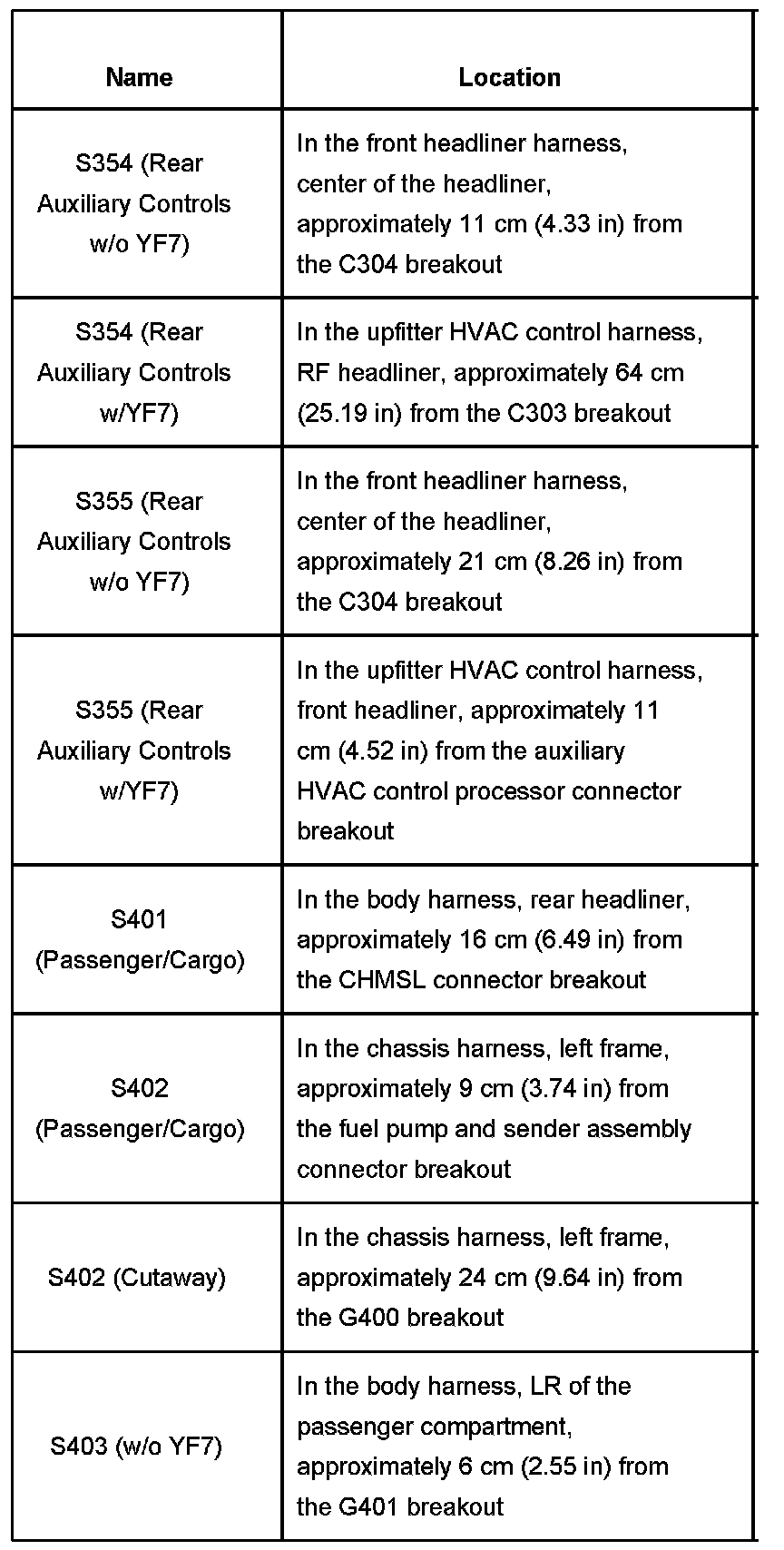 | Name | Location |
|---|---|
| S354 (Rear Auxiliary Controls w/o YF7) | In the front headliner harness, center of the headliner, approximately 11 cm (4.33 in) from the C304 breakout |
| S354 (Rear Auxiliary Controls w/YF7) | In the upfitter HVAC control harness, RF headliner, approximately 64 cm (25.19 in) from the C303 breakout |
| S355 (Rear Auxiliary Controls w/o YF7) | In the front headliner harness, center of the headliner, approximately 21 cm (8.26 in) from the C304 breakout |
| S355 (Rear Auxiliary Controls w/YF7) | In the upfitter HVAC control harness, front headliner, approximately 11 cm (4.52 in) from the auxiliary HVAC control processor connector breakout |
| S401 (Passenger/Cargo) | In the body harness, rear headliner, approximately 16 cm (6.49 in) from the CHMSL connector breakout |
| S402 (Passenger/Cargo) | In the chassis harness, left frame, approximately 9 cm (3.74 in) from the fuel pump and sender assembly connector breakout |
| S402 (Cutaway) | In the chassis harness, left frame, approximately 24 cm (9.64 in) from the G400 breakout |
| S403 (w/o YF7) | In the body harness, LR of the passenger compartment, approximately 6 cm (2.55 in) from the G401 breakout |